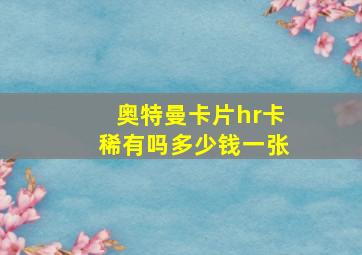 奥特曼卡片hr卡稀有吗多少钱一张